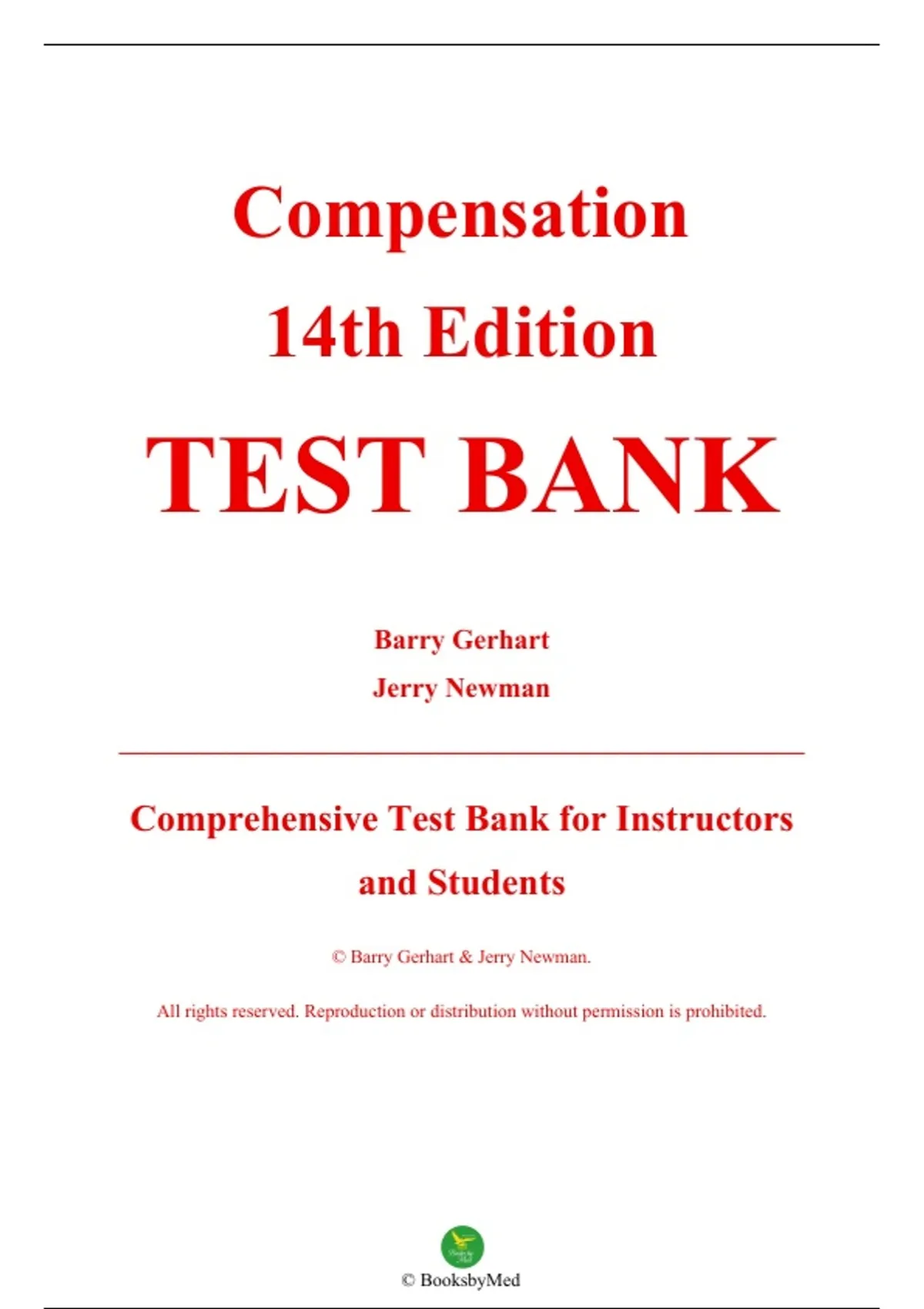 Compensation
14th Edition
TEST BANK

Barry Gerhart
Jerry Newman

Comprehensive Test Bank for Instructors and Students

© Barry Gerhart & Jerry Newman.

All rights reserved. Reproduction or distribution without permission is prohibited.

© BooksbyMed